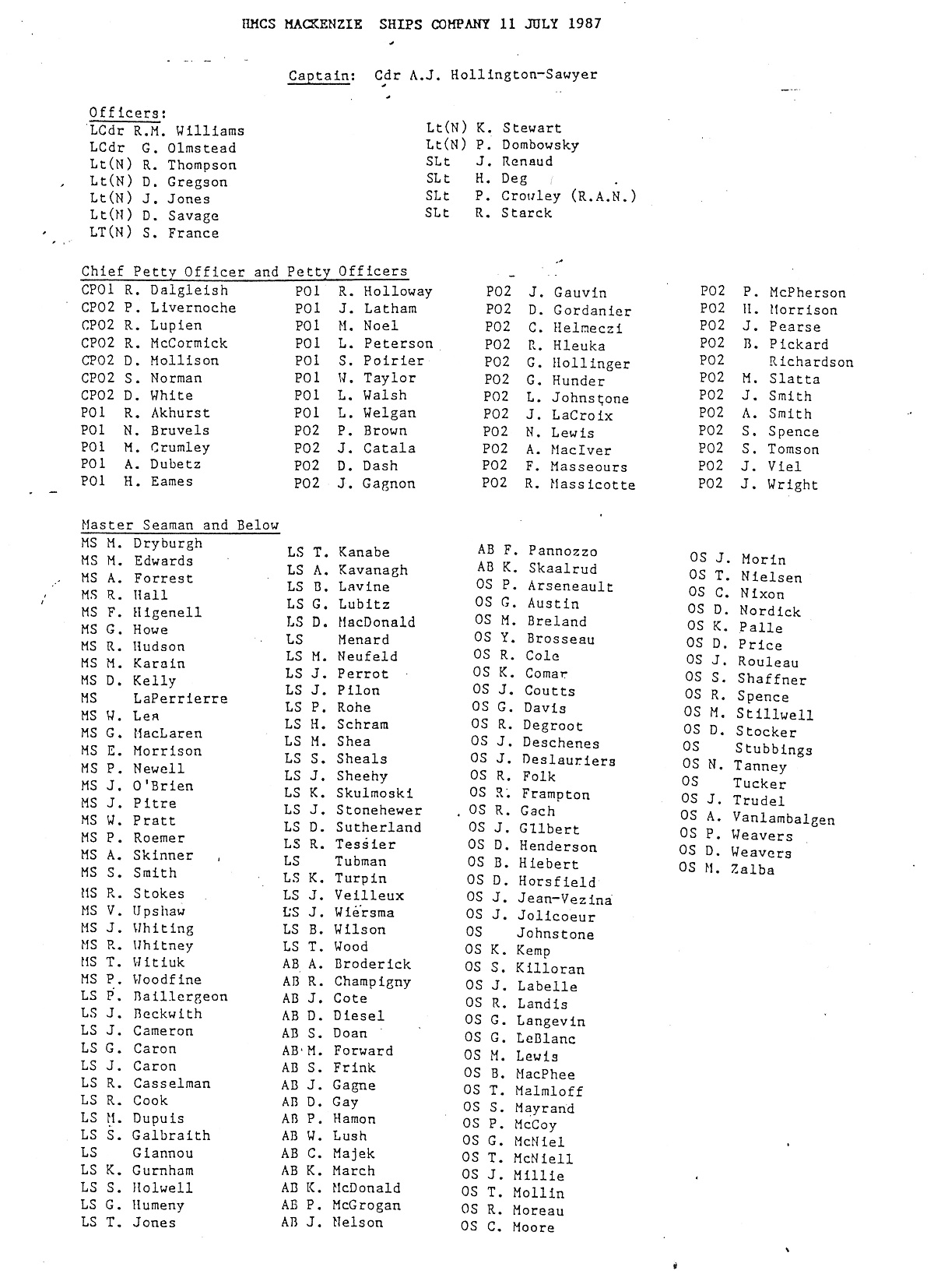 HMCS MACKENZIE SHIPS COMPANY 11 JULY 1987

Captain: Cdr A.J. Hollington-Sawyer

Officers:
LCdr R.M. Williams
LCdr G. Olmstead
Lt(N) R. Thompson
Lt(N) D. Gregson
Lt(N) J. Jones
Lt(N) D. Savage
LT(N) S. France

Lt(N) K. Stewart
Lt(N) P. Dombowsky
SLt J. Renaud
SLt H. Deg
SLt P. Crowley (R.A.N.)
SLt R. Starck

Chief Petty Officer and Petty Officers
CPO1 R. Dalgleish
CPO2 P. Livernoche
CPO2 R. Lupien
CPO2 R. McCormick
CPO2 D. Mollison
CPO2 S. Norman
CPO2 D. White
PO1 R. Akhurst
PO1 N. Bruvels
PO1 M. Crumley
PO1 A. Dubetz
PO1 H. Eames

PO1 R. Holloway
PO1 J. Latham
PO1 M. Noel
PO1 L. Peterson
PO1 S. Poirier
PO1 W. Taylor
PO1 L. Walsh
PO1 L. Welgan
PO2 P. Brown
PO2 J. Catala
PO2 D. Dash
PO2 J. Gagnon

PO2 J. Gauvin
PO2 D. Gordanier
PO2 C. Helmeczi
PO2 R. Hleuka
PO2 G. Hollinger
PO2 G. Hunder
PO2 L. Johnstone
PO2 J. LaCroix
PO2 N. Lewis
PO2 A. MacIver
PO2 F. Masseours
PO2 R. Massicotte

PO2 P. McPherson
PO2 H. Morrison
PO2 J. Pearse
PO2 B. Pickard
PO2 Richardson
PO2 M. Slatta
PO2 J. Smith
PO2 A. Smith
PO2 S. Spence
PO2 S. Tomson
PO2 J. Viel
PO2 J. Wright

Master Seaman and Below
MS M. Dryburgh
MS M. Edwards
MS A. Forrest
MS R. Hall
MS F. Higenell
MS G. Howe
MS R. Hudson
MS M. Karain
MS D. Kelly
MS LaPerrierre
MS W. Lea
MS G. MacLaren
MS E. Morrison
MS P. Newell
MS J. O'Brien
MS J. Pitre
MS W. Pratt
MS P. Roemer
MS A. Skinner
MS S. Smith
MS R. Stokes
MS V. Upshaw
MS J. Whiting
MS R. Whitney
MS T. Witiuk
MS P. Woodfine
LS P. Baillergeon
LS J. Beckwith
LS J. Cameron
LS G. Caron
LS J. Caron
LS R. Casselman
LS R. Cook
LS M. Dupuis
LS S. Galbraith
LS Giannou
LS K. Gurnham
LS S. Holwell
LS G. Humeny
LS T. Jones

LS T. Kanabe
LS A. Kavanagh
LS B. Lavine
LS G. Lubitz
LS D. MacDonald
LS Menard
LS M. Neufeld
LS J. Perrot
LS J. Pilon
LS P. Rohe
LS H. Schram
LS M. Shea
LS S. Sheals
LS J. Sheehy
LS K. Skulmoski
LS J. Stonehewer
LS D. Sutherland
LS R. Tessier
LS Tubman
LS K. Turpin
LS J. Veilleux
LS J. Wiersma
LS B. Wilson
LS T. Wood
AB A. Broderick
AB R. Champigny
AB J. Cote
AB D. Diesel
AB S. Doan
AB M. Forward
AB S. Frink
AB J. Gagne
AB D. Gay
AB P. Hamon
AB W. Lush
AB C. Majek
AB K. March
AB K. McDonald
AB P. McGrogan
AB J. Nelson

AB F. Pannozzo
AB K. Skaalrud
OS P. Arseneault
OS G. Austin
OS M. Breland
OS Y. Brosseau
OS R. Cole
OS K. Comar
OS J. Coutts
OS G. Davis
OS R. Degroot
OS J. Deschenes
OS J. Deslauriers
OS R. Folk
OS R. Frampton
OS R. Gach
OS J. Gilbert
OS D. Henderson
OS B. Hiebert
OS D. Horsfield
OS J. Jean-Vezina
OS J. Jolicoeur
OS Johnstone
OS K. Kemp
OS S. Killoran
OS J. Labelle
OS R. Landis
OS G. Langevin
OS G. LeBlanc
OS M. Lewis
OS B. MacPhee
OS T. Malmloff
OS S. Mayrand
OS P. McCoy
OS G. McNiel
OS T. McNiell
OS J. Millie
OS T. Mollin
OS R. Moreau
OS C. Moore

OS J. Morin
OS T. Nielsen
OS C. Nixon
OS D. Nordick
OS K. Palle
OS D. Price
OS J. Rouleau
OS S. Shaffner
OS R. Spence
OS M. Stillwell
OS D. Stocker
OS Stubbings
OS N. Tanney
OS Tucker
OS J. Trudel
OS A. Vanlambalgen
OS P. Weavers
OS D. Weavers
OS M. Zalba